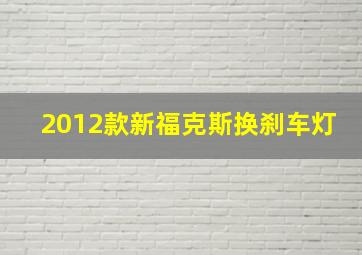 2012款新福克斯换刹车灯